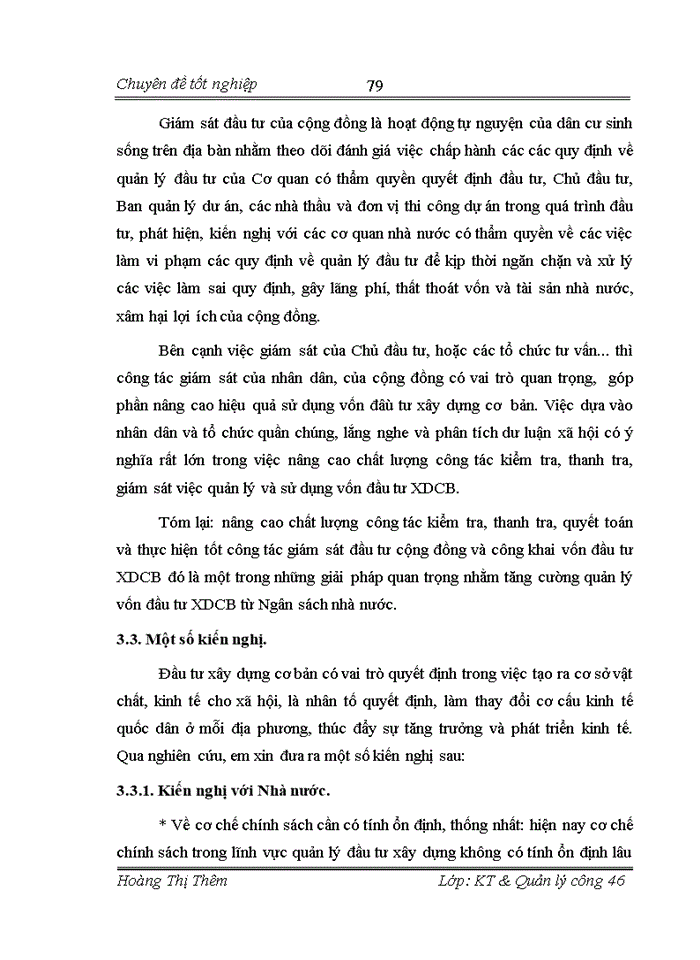 Chuyên đề tốt nghiệp 79

Giám sát đầu tư của cộng đồng là hoạt động tự nguyện của dân cư sinh sống trên địa bàn nhằm theo dõi đánh giá việc chấp hành các các quy định về quản lý đầu tư của Cơ quan có thẩm quyền quyết định đầu tư, Chủ đầu tư, Ban quản lý dự án, các nhà thầu và đơn vị thi công dự án trong quá trình đầu tư, phát hiện, kiến nghị với các cơ quan nhà nước có thẩm quyền về các việc làm vi phạm các quy định về quản lý đầu tư để kịp thời ngăn chặn và xử lý các việc làm sai quy định, gây lãng phí, thất thoát vốn và tài sản nhà nước, xâm hại lợi ích của cộng đồng.

Bên cạnh việc giám sát của Chủ đầu tư, hoặc các tổ chức tư vấn... thì công tác giám sát của nhân dân, của cộng đồng có vai trò quan trọng, góp phần nâng cao hiệu quả sử dụng vốn đầu tư xây dựng cơ bản. Việc dựa vào nhân dân và tổ chức quần chúng, lắng nghe và phân tích dư luận xã hội có ý nghĩa rất lớn trong việc nâng cao chất lượng công tác kiểm tra, thanh tra, giám sát việc quản lý và sử dụng vốn đầu tư XDCB.

Tóm lại: nâng cao chất lượng công tác kiểm tra, thanh tra, quyết toán và thực hiện tốt công tác giám sát đầu tư cộng đồng và công khai vốn đầu tư XDCB đó là một trong những giải pháp quan trọng nhằm tăng cường quản lý vốn đầu tư XDCB từ Ngân sách nhà nước.

3.3. Một số kiến nghị.

Đầu tư xây dựng cơ bản có vai trò quyết định trong việc tạo ra cơ sở vật chất, kinh tế cho xã hội, là nhân tố quyết định, làm thay đổi cơ cấu kinh tế quốc dân ở mỗi địa phương, thúc đẩy sự tăng trưởng và phát triển kinh tế. Qua nghiên cứu, em xin đưa ra một số kiến nghị sau:

3.3.1. Kiến nghị với Nhà nước.

* Về cơ chế chính sách cần có tính ổn định, thống nhất: hiện nay cơ chế chính sách trong lĩnh vực quản lý đầu tư xây dựng không có tính ổn định lâu

Hoàng Thị Thêm Lớp: KT & Quản lý công 46